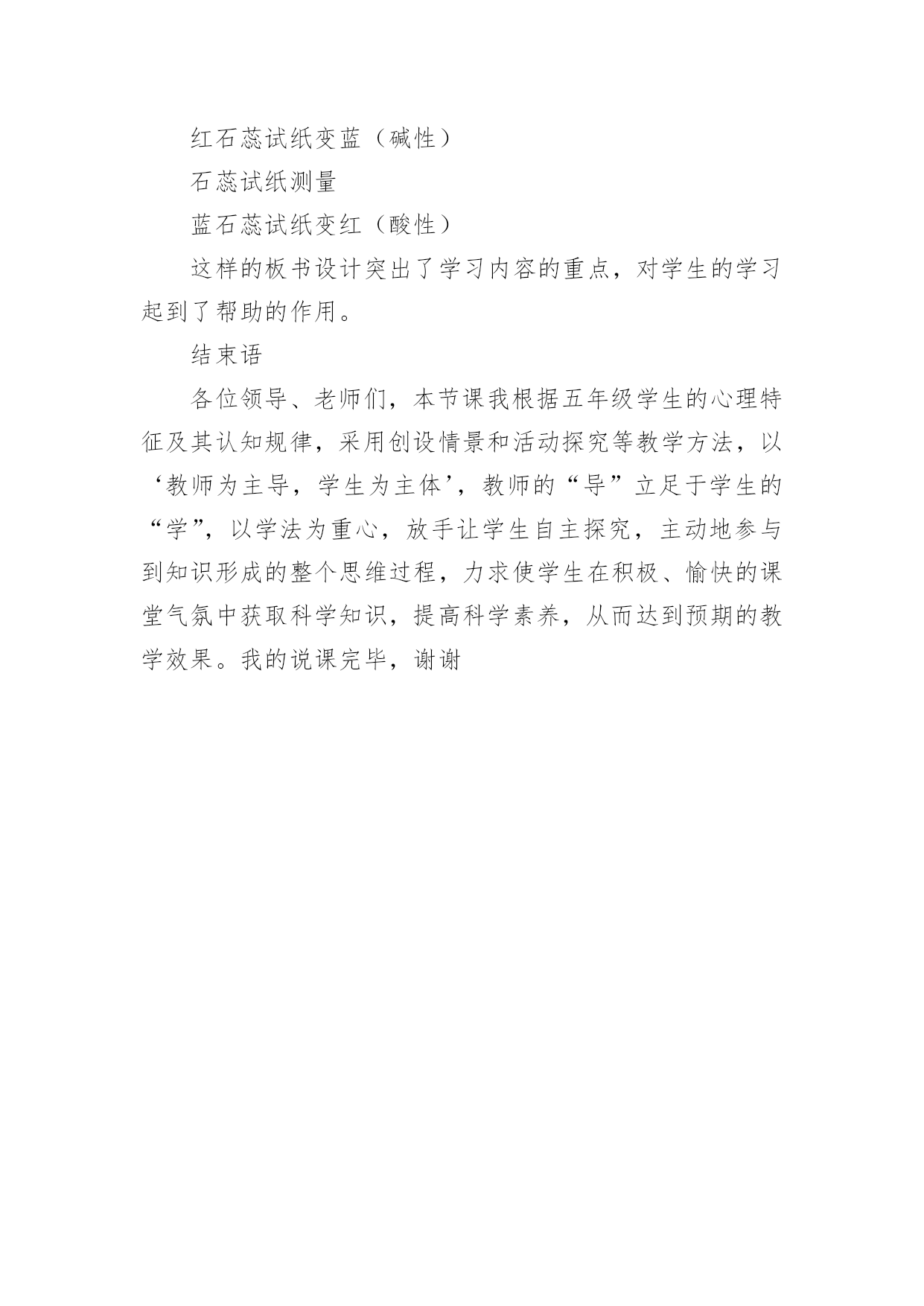 红石蕊试纸变蓝（碱性）

石蕊试纸测量

蓝石蕊试纸变红（酸性）

这样的板书设计突出了学习内容的重点，对学生的学习起到了帮助的作用。

结束语

各位领导、老师们，本节课我根据五年级学生的心理特征及其认知规律，采用创设情景和活动探究等教学方法，以‘教师为主导，学生为主体’，教师的“导”立足于学生的“学”，以学法为重心，放手让学生自主探究，主动地参与到知识形成的整个思维过程，力求使学生在积极、愉快的课堂气氛中获取科学知识，提高科学素养，从而达到预期的教学效果。我的说课完毕，谢谢